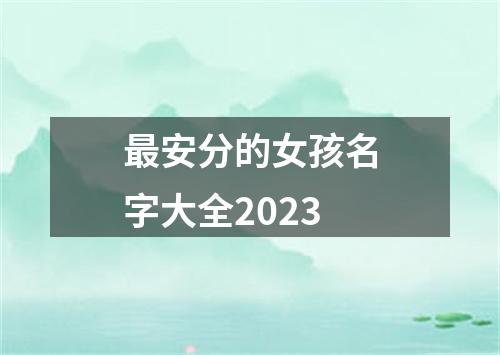 最安分的女孩名字大全2023